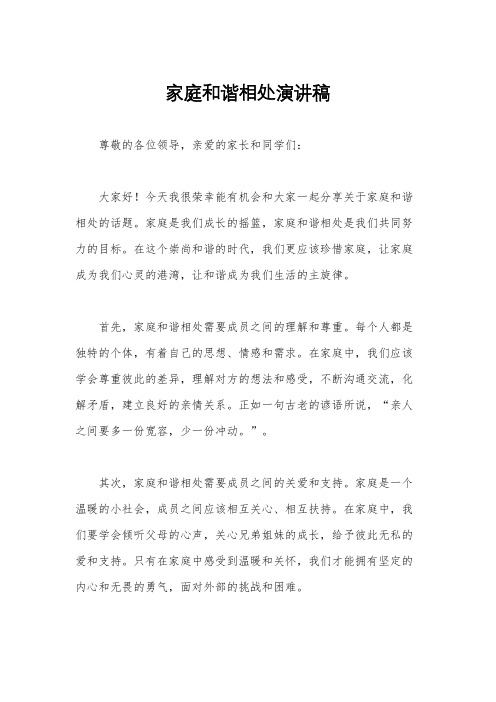 家庭和谐相处演讲稿

尊敬的各位领导，亲爱的家长和同学们：

大家好！今天我很荣幸能有机会和大家一起分享关于家庭和谐相处的话题。家庭是我们成长的摇篮，家庭和谐相处是我们共同努力的目标。在这个崇尚和谐的时代，我们更应该珍惜家庭，让家庭成为我们心灵的港湾，让和谐成为我们生活的主旋律。

首先，家庭和谐相处需要成员之间的理解和尊重。每个人都是独特的个体，有着自己的思想、情感和需求。在家庭中，我们应该学会尊重彼此的差异，理解对方的想法和感受，不断沟通交流，化解矛盾，建立良好的亲情关系。正如一句古老的谚语所说，“亲人之间要多一份宽容，少一份冲动。”。

其次，家庭和谐相处需要成员之间的关爱和支持。家庭是一个温暖的小社会，成员之间应该相互关心、相互扶持。在家庭中，我们要学会倾听父母的心声，关心兄弟姐妹的成长，给予彼此无私的爱和支持。只有在家庭中感受到温暖和关怀，我们才能拥有坚定的内心和无畏的勇气，面对外部的挑战和困难。